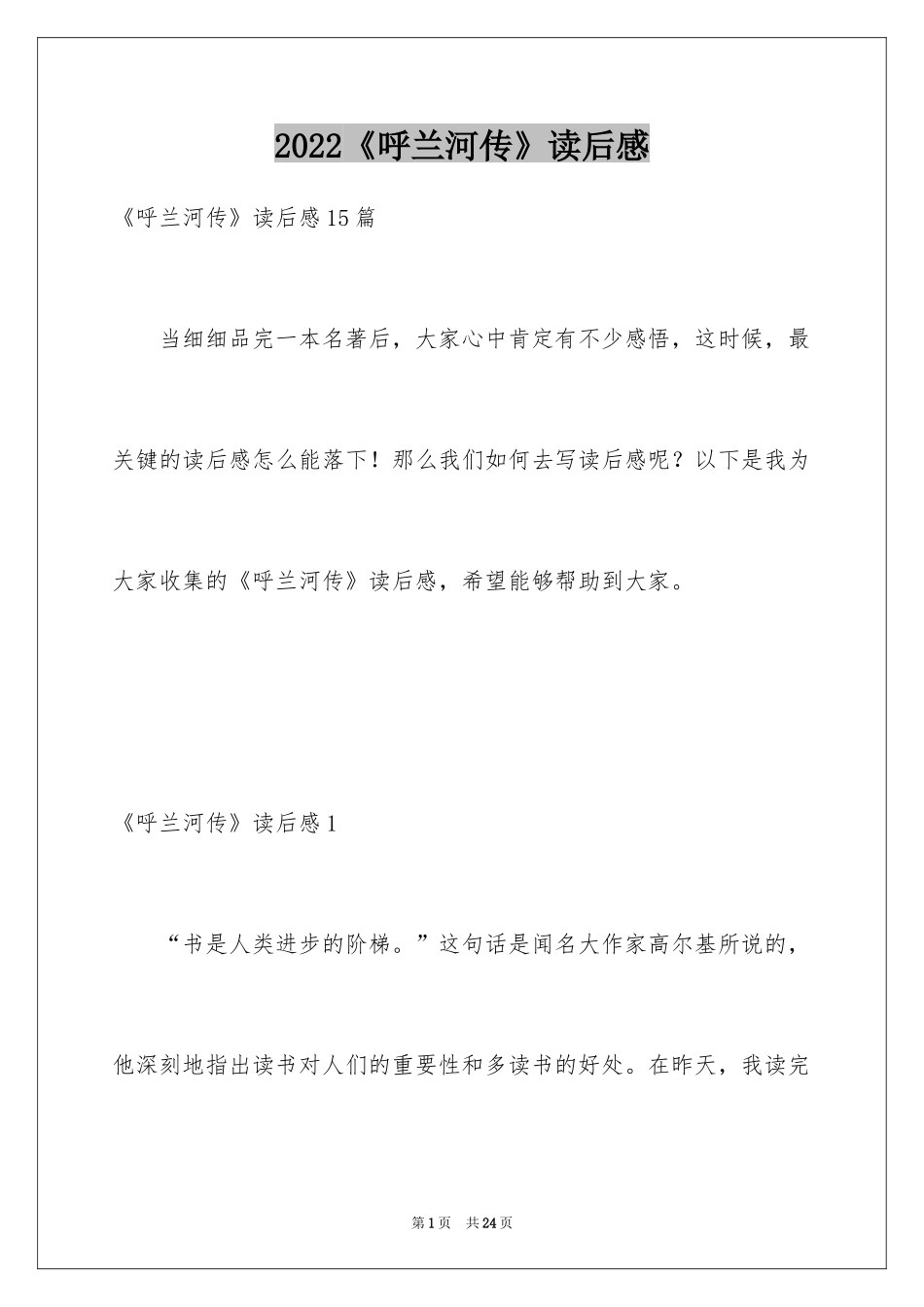 2022《呼兰河传》读后感

《呼兰河传》读后感15篇

当细细品完一本名著后，大家心中肯定有不少感悟，这时候，最关键的读后感怎么能落下！那么我们如何去写读后感呢？以下是我为大家收集的《呼兰河传》读后感，希望能够帮助到大家。

《呼兰河传》读后感1

“书是人类进步的阶梯。”这句话是闻名大作家高尔基所说的，他深刻地指出读书对人们的重要性和多读书的好处。在昨天，我读完

第1页 共24页